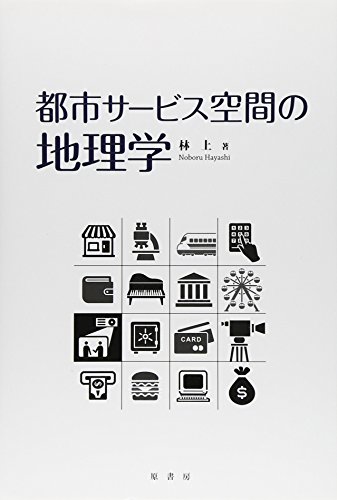 都市サービス空間の
地理学

林 上 著
Noboru Hayashi

CARD

$

原書房